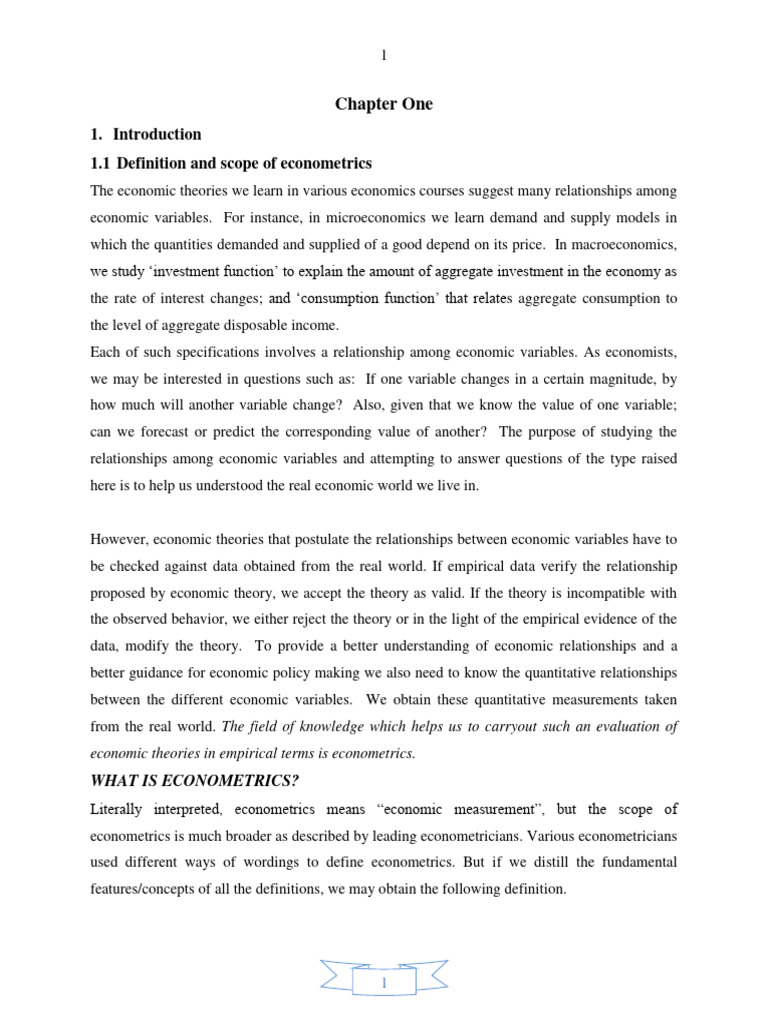 1

Chapter One

1. Introduction

1.1 Definition and scope of econometrics

The economic theories we learn in various economics courses suggest many relationships among economic variables. For instance, in microeconomics we learn demand and supply models in which the quantities demanded and supplied of a good depend on its price. In macroeconomics, we study 'investment function' to explain the amount of aggregate investment in the economy as the rate of interest changes; and 'consumption function' that relates aggregate consumption to the level of aggregate disposable income.

Each of such specifications involves a relationship among economic variables. As economists, we may be interested in questions such as: If one variable changes in a certain magnitude, by how much will another variable change? Also, given that we know the value of one variable; can we forecast or predict the corresponding value of another? The purpose of studying the relationships among economic variables and attempting to answer questions of the type raised here is to help us understood the real economic world we live in.

However, economic theories that postulate the relationships between economic variables have to be checked against data obtained from the real world. If empirical data verify the relationship proposed by economic theory, we accept the theory as valid. If the theory is incompatible with the observed behavior, we either reject the theory or in the light of the empirical evidence of the data, modify the theory. To provide a better understanding of economic relationships and a better guidance for economic policy making we also need to know the quantitative relationships between the different economic variables. We obtain these quantitative measurements taken from the real world. The field of knowledge which helps us to carryout such an evaluation of economic theories in empirical terms is econometrics.

WHAT IS ECONOMETRICS?

Literally interpreted, econometrics means "economic measurement", but the scope of econometrics is much broader as described by leading econometricians. Various econometricians used different ways of wordings to define econometrics. But if we distill the fundamental features/concepts of all the definitions, we may obtain the following definition.

1